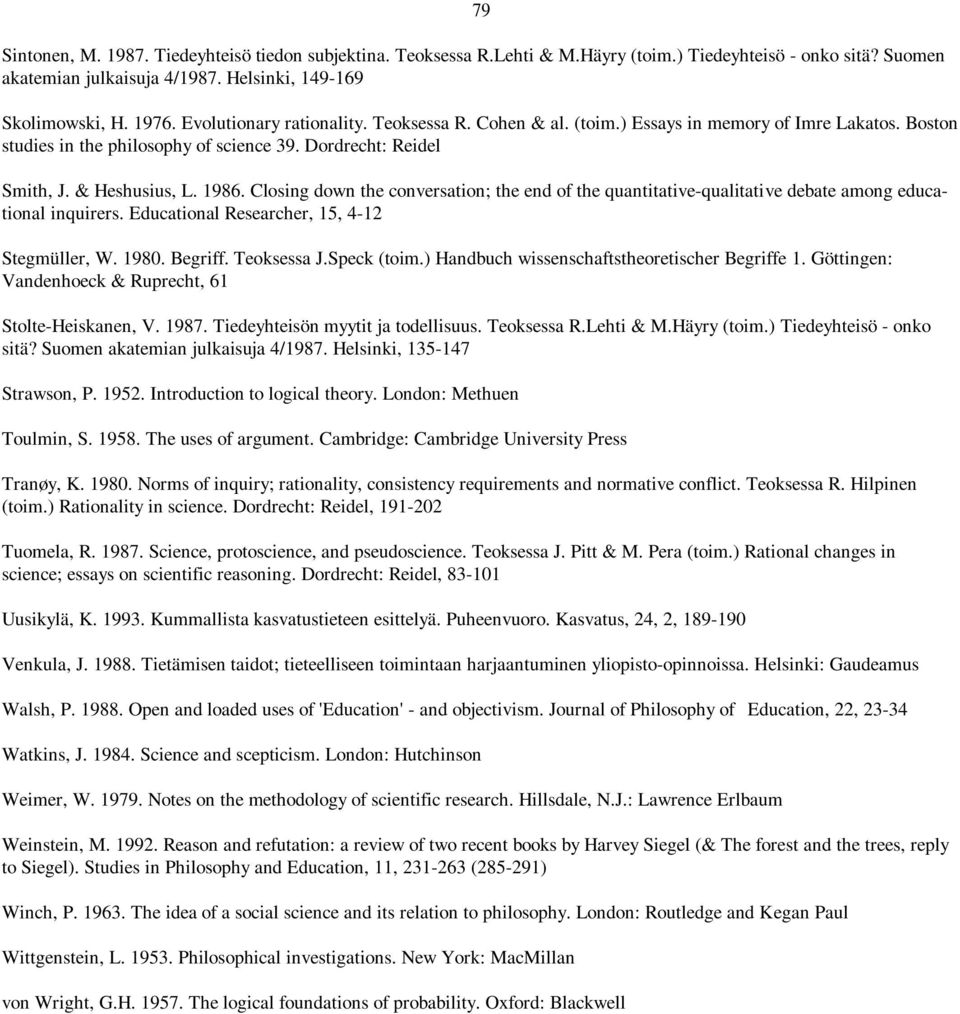 79

Sintonen, M. 1987. Tiedeyhteisö tiedon subjektina. Teoksessa R.Lehti & M.Häyry (toim.) Tiedeyhteisö - onko sitä? Suomen akatemian julkaisuja 4/1987. Helsinki, 149-169

Skolimowski, H. 1976. Evolutionary rationality. Teoksessa R. Cohen & al. (toim.) Essays in memory of Imre Lakatos. Boston studies in the philosophy of science 39. Dordrecht: Reidel

Smith, J. & Heshusius, L. 1986. Closing down the conversation; the end of the quantitative-qualitative debate among educational inquirers. Educational Researcher, 15, 4-12

Stegmüller, W. 1980. Begriff. Teoksessa J.Speck (toim.) Handbuch wissenschaftstheoretischer Begriffe 1. Göttingen: Vandenhoeck & Ruprecht, 61

Stolte-Heiskanen, V. 1987. Tiedeyhteisön myytit ja todellisuus. Teoksessa R.Lehti & M.Häyry (toim.) Tiedeyhteisö - onko sitä? Suomen akatemian julkaisuja 4/1987. Helsinki, 135-147

Strawson, P. 1952. Introduction to logical theory. London: Methuen

Toulmin, S. 1958. The uses of argument. Cambridge: Cambridge University Press

Tranøy, K. 1980. Norms of inquiry; rationality, consistency requirements and normative conflict. Teoksessa R. Hilpinen (toim.) Rationality in science. Dordrecht: Reidel, 191-202

Tuomela, R. 1987. Science, protoscience, and pseudoscience. Teoksessa J. Pitt & M. Pera (toim.) Rational changes in science; essays on scientific reasoning. Dordrecht: Reidel, 83-101

Uusikylä, K. 1993. Kummallista kasvatustieteen esittelyä. Puheenvuoro. Kasvatus, 24, 2, 189-190

Venkula, J. 1988. Tietämisen taidot; tieteelliseen toimintaan harjaantuminen yliopisto-opinnoissa. Helsinki: Gaudeamus

Walsh, P. 1988. Open and loaded uses of 'Education' - and objectivism. Journal of Philosophy of Education, 22, 23-34

Watkins, J. 1984. Science and scepticism. London: Hutchinson

Weimer, W. 1979. Notes on the methodology of scientific research. Hillsdale, N.J.: Lawrence Erlbaum

Weinstein, M. 1992. Reason and refutation: a review of two recent books by Harvey Siegel (& The forest and the trees, reply to Siegel). Studies in Philosophy and Education, 11, 231-263 (285-291)

Winch, P. 1963. The idea of a social science and its relation to philosophy. London: Routledge and Kegan Paul

Wittgenstein, L. 1953. Philosophical investigations. New York: MacMillan

von Wright, G.H. 1957. The logical foundations of probability. Oxford: Blackwell